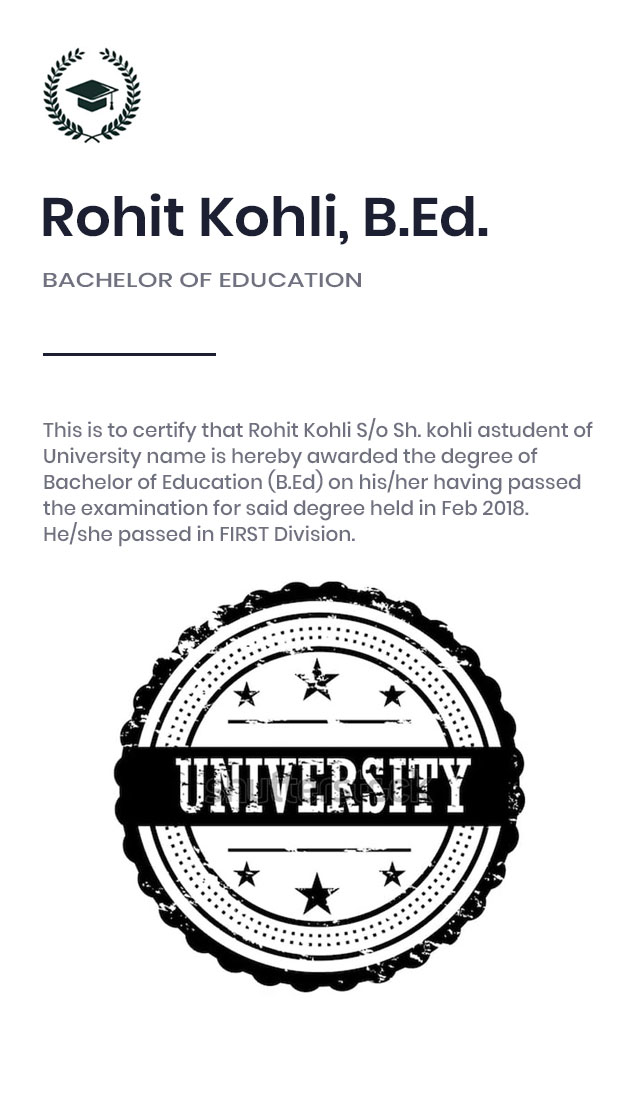 Rohit Kohli, B.Ed.

BACHELOR OF EDUCATION

This is to certify that Rohit Kohli S/o Sh. kohli astudent of University name is hereby awarded the degree of Bachelor of Education (B.Ed) on his/her having passed the examination for said degree held in Feb 2018. He/she passed in FIRST Division.

UNIVERSITY